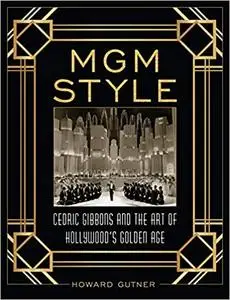 MGM STYLE

CEDRIC GIBBONS AND THE ART OF HOLLYWOOD'S GOLDEN AGE

HOWARD GUTNER